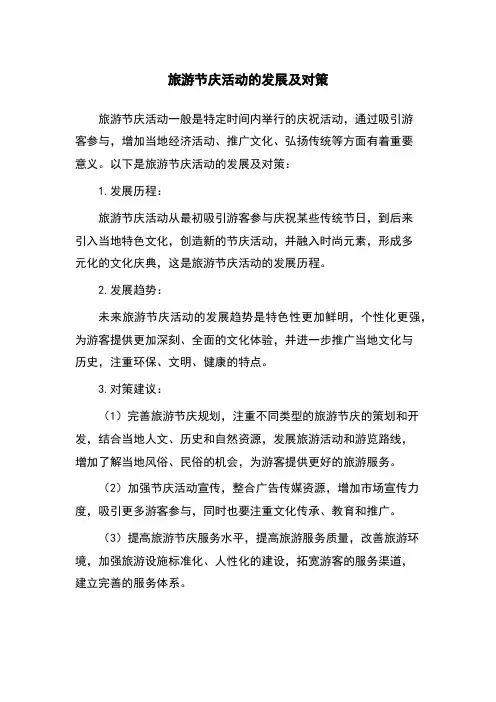 旅游节庆活动的发展及对策

旅游节庆活动一般是特定时间内举行的庆祝活动，通过吸引游客参与，增加当地经济活动、推广文化、弘扬传统等方面有着重要意义。以下是旅游节庆活动的发展及对策：

1. 发展历程：

旅游节庆活动从最初吸引游客参与庆祝某些传统节日，到后来引入当地特色文化，创造新的节庆活动，并融入时尚元素，形成多元化的文化庆典，这是旅游节庆活动的发展历程。

2. 发展趋势：

未来旅游节庆活动的发展趋势是特色性更加鲜明，个性化更强，为游客提供更加深刻、全面的文化体验，并进一步推广当地文化与历史，注重环保、文明、健康的特点。

3. 对策建议：

（1）完善旅游节庆规划，注重不同类型的旅游节庆的策划和开发，结合当地人文、历史和自然资源，发展旅游活动和游览路线，增加了解当地风俗、民俗的机会，为游客提供更好的旅游服务。

（2）加强节庆活动宣传，整合广告传媒资源，增加市场宣传力度，吸引更多游客参与，同时也要注重文化传承、教育和推广。

（3）提高旅游节庆服务水平，提高旅游服务质量，改善旅游环境，加强旅游设施标准化、人性化的建设，拓宽游客的服务渠道，建立完善的服务体系。